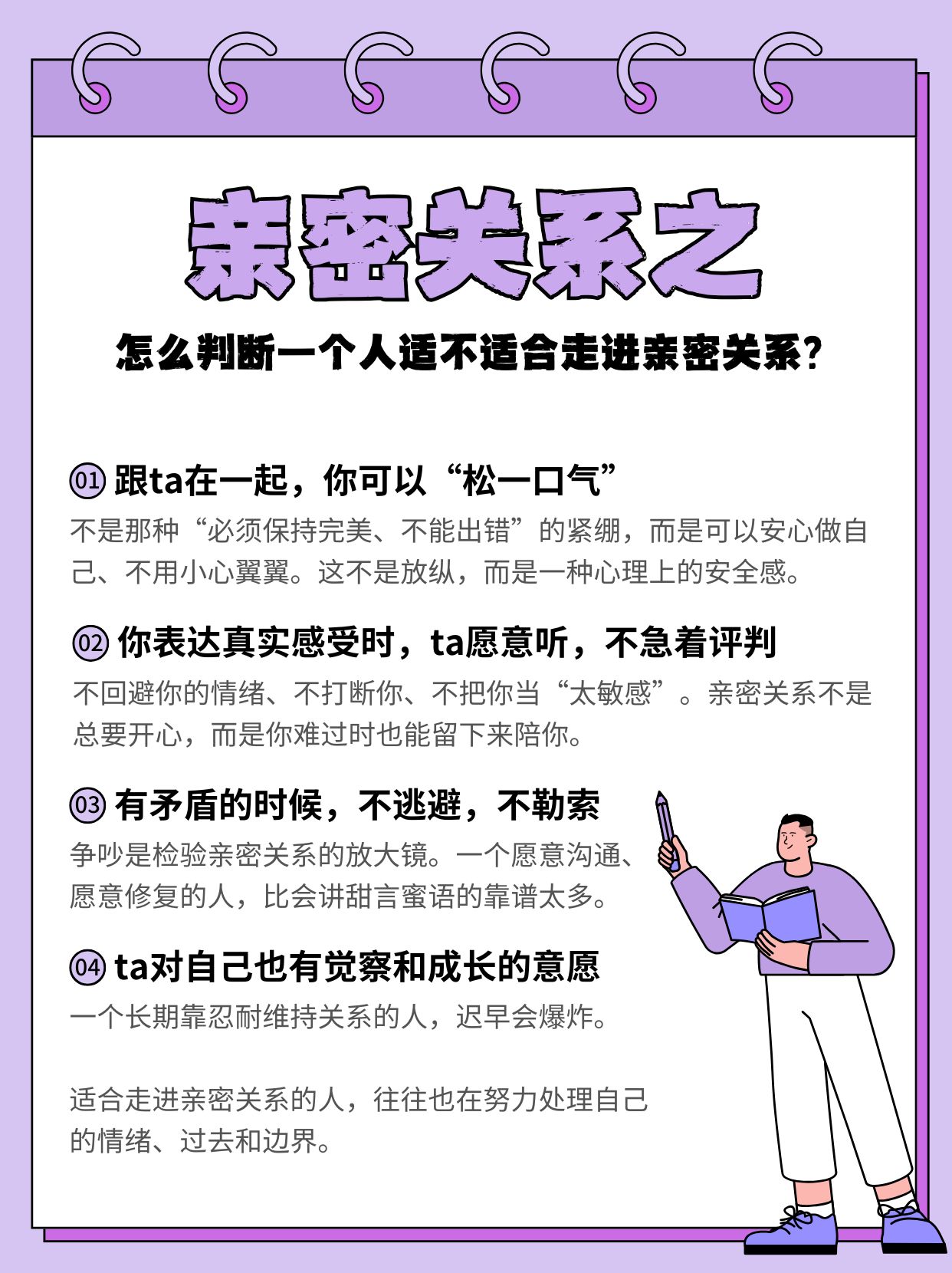 亲密关系之

怎么判断一个人适不适合走进亲密关系？

01 跟ta在一起，你可以“松一口气”

不是那种“必须保持完美、不能出错”的紧绷，而是可以安心做自己、不用小心翼翼。这不是放纵，而是一种心理上的安全感。

02 你表达真实感受时，ta愿意听，不急着评判

不回避你的情绪、不打断你、不把你当“太敏感”。亲密关系不是总要开心，而是你难过时也能留下来陪你。

03 有矛盾的时候，不逃避，不勒索

争吵是检验亲密关系的放大镜。一个愿意沟通、愿意修复的人，比会讲甜言蜜语的靠谱太多。

04 ta对自己也有觉察和成长的意愿

一个长期靠忍耐维持关系的人，迟早会爆炸。

适合走进亲密关系的人，往往也在努力处理自己的情绪、过去和边界。